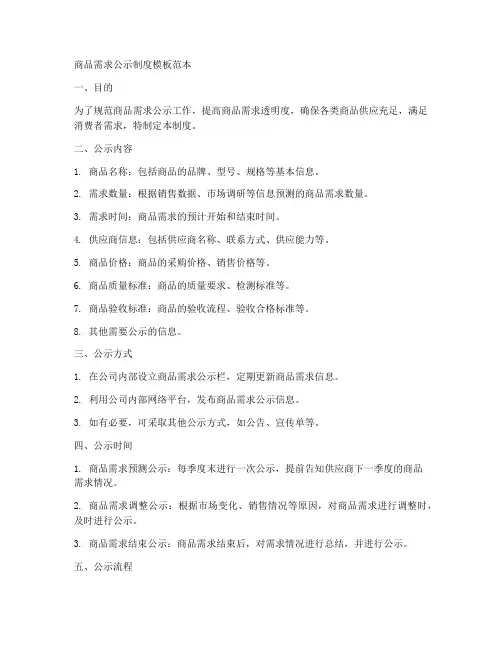 商品需求公示制度模板范本

一、目的

为了规范商品需求公示工作，提高商品需求透明度，确保各类商品供应充足，满足消费者需求，特制定本制度。

二、公示内容

1. 商品名称：包括商品的品牌、型号、规格等基本信息。

2. 需求数量：根据销售数据、市场调研等信息预测的商品需求数量。

3. 需求时间：商品需求的预计开始和结束时间。

4. 供应商信息：包括供应商名称、联系方式、供应能力等。

5. 商品价格：商品的采购价格、销售价格等。

6. 商品质量标准：商品的质量要求、检测标准等。

7. 商品验收标准：商品的验收流程、验收合格标准等。

8. 其他需要公示的信息。

三、公示方式

1. 在公司内部设立商品需求公示栏，定期更新商品需求信息。

2. 利用公司内部网络平台，发布商品需求公示信息。

3. 如有必要，可采取其他公示方式，如公告、宣传单等。

四、公示时间

1. 商品需求预测公示：每季度末进行一次公示，提前告知供应商下一季度的商品需求情况。

2. 商品需求调整公示：根据市场变化、销售情况等原因，对商品需求进行调整时，及时进行公示。

3. 商品需求结束公示：商品需求结束后，对需求情况进行总结，并进行公示。

五、公示流程